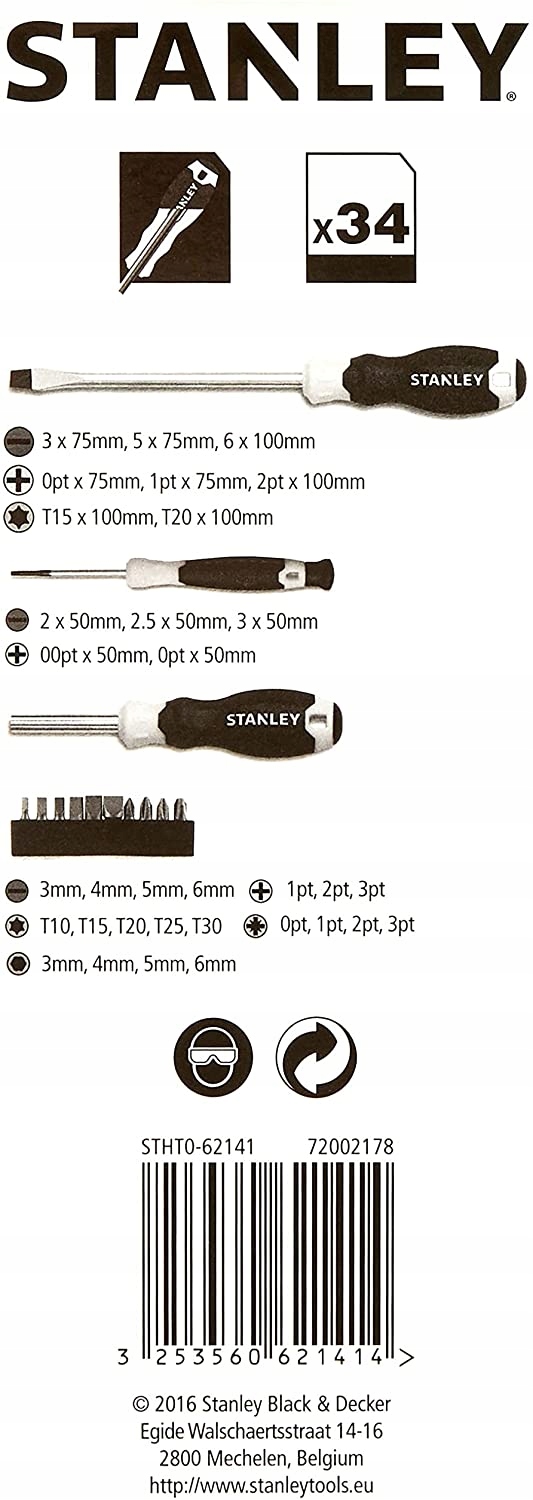 STANLEY®

x34

STANLEY

3 x 75mm, 5 x 75mm, 6 x 100mm
0pt x 75mm, 1pt x 75mm, 2pt x 100mm
T15 x 100mm, T20 x 100mm

2 x 50mm, 2.5 x 50mm, 3 x 50mm
00pt x 50mm, 0pt x 50mm

STANLEY

3mm, 4mm, 5mm, 6mm
1pt, 2pt, 3pt
T10, T15, T20, T25, T30
0pt, 1pt, 2pt, 3pt
3mm, 4mm, 5mm, 6mm

STHT0-62141 72002178

3 253560 621414 >

© 2016 Stanley Black & Decker
Egide Walschaertsstraat 14-16
2800 Mechelen, Belgium
http://www.stanleytools.eu